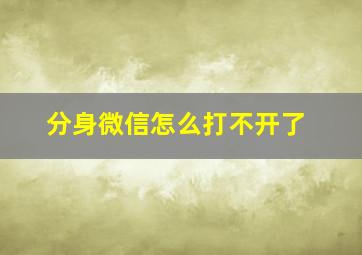 分身微信怎么打不开了